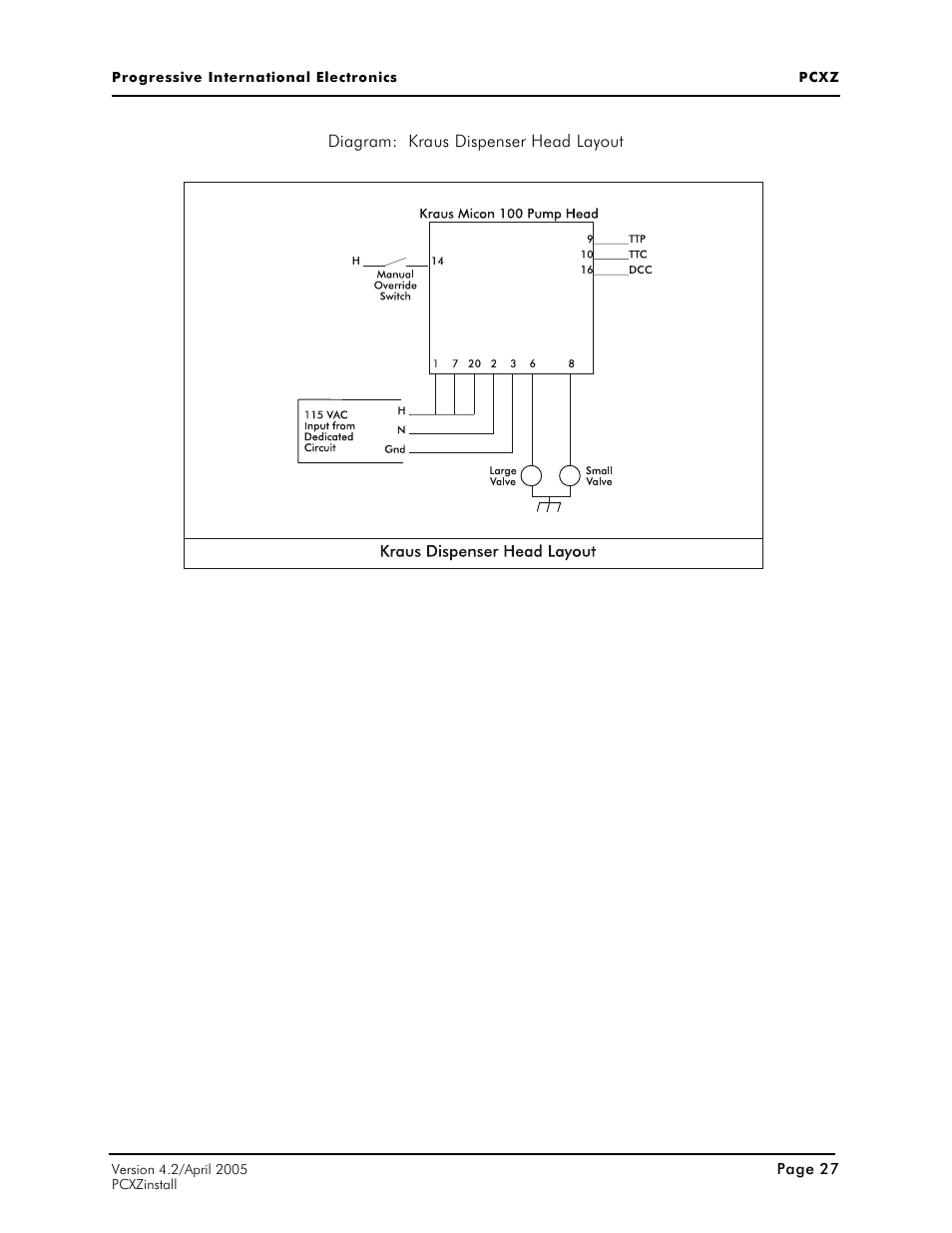 Progressive International Electronics PCXZ

Diagram: Kraus Dispenser Head Layout

Kraus Micon 100 Pump Head

H

Manual Override Switch

14

9 TTP
10 TTC
16 DCC

1 7 20 2 3 6 8

115 VAC Input from Dedicated Circuit

H
N
Gnd

Large Valve

Small Valve

Kraus Dispenser Head Layout

Version 4.2/April 2005
PCXZinstall

Page 27